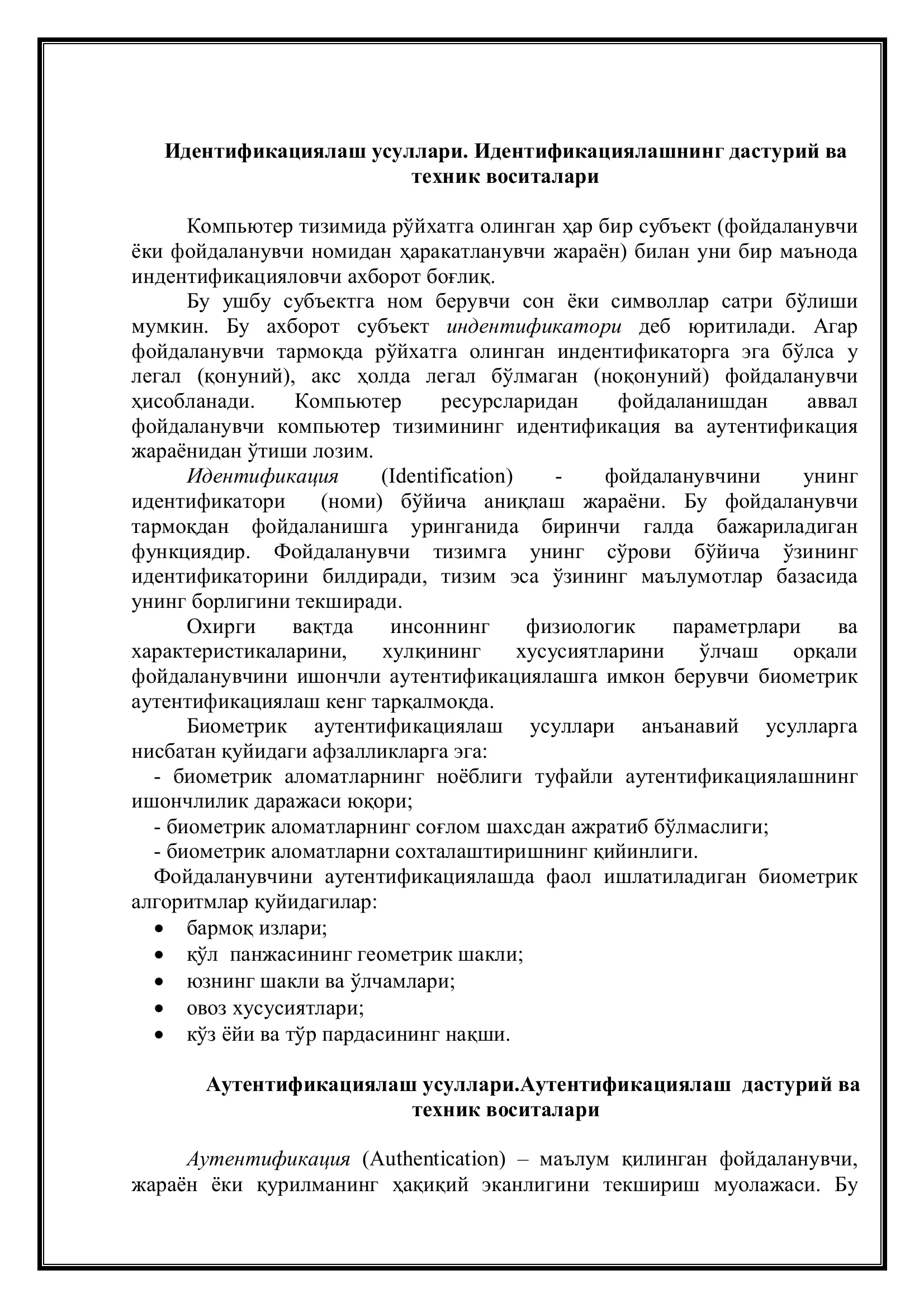 Идентификациялаш усуллари. Идентификациялашнинг дастурий ва техник воситалари

Компьютер тизимида рўйхатга олинган ҳар бир субъект (фойдаланувчи ёки фойдаланувчи номидан ҳаракатланувчи жараён) билан уни бир маънода индентификацияловчи ахборот боғлиқ.

Бу ушбу субъектга ном берувчи сон ёки символлар сатри бўлиши мумкин. Бу ахборот субъект индентификатори деб юритилади. Агар фойдаланувчи тармоқда рўйхатга олинган индентификаторга эга бўлса у легал (қонуний), акс ҳолда легал бўлмаган (ноқонуний) фойдаланувчи ҳисобланади. Компьютер ресурсларидан фойдаланишдан аввал фойдаланувчи компьютер тизимининг идентификация ва аутентификация жараёнидан ўтиши лозим.

Идентификация (Identification) - фойдаланувчини унинг идентификатори (номи) бўйича аниқлаш жараёни. Бу фойдаланувчи тармоқдан фойдаланишга уринганида биринчи галда бажариладиган функциядир. Фойдаланувчи тизимга унинг сўрови бўйича ўзининг идентификаторини билдиради, тизим эса ўзининг маълумотлар базасида унинг борлигини текширади.

Охирги вақтда инсоннинг физиологик параметрлари ва характеристикаларини, хулқининг хусусиятларини ўлчаш орқали фойдаланувчини ишончли аутентификациялашга имкон берувчи биометрик аутентификациялаш кенг тарқалмоқда.

Биометрик аутентификациялаш усуллари анъанавий усулларга нисбатан қуйидаги афзалликларга эга:
- биометрик аломатларнинг ноёблиги туфайли аутентификациялашнинг ишончлилик даражаси юқори;
- биометрик аломатларнинг соғлом шахсдан ажратиб бўлмаслиги;
- биометрик аломатларни сохталаштиришнинг қийинлиги.

Фойдаланувчини аутентификациялашда фаол ишлатиладиган биометрик алгоритмлар қуйидагилар:
• бармоқ излари;
• қўл панжасининг геометрик шакли;
• юзнинг шакли ва ўлчамлари;
• овоз хусусиятлари;
• кўз ёйи ва тўр пардасининг нақши.

Аутентификациялаш усуллари.Аутентификациялаш дастурий ва техник воситалари

Аутентификация (Authentication) – маълум қилинган фойдаланувчи, жараён ёки қурилманинг ҳақиқий эканлигини текшириш муолажаси. Бу